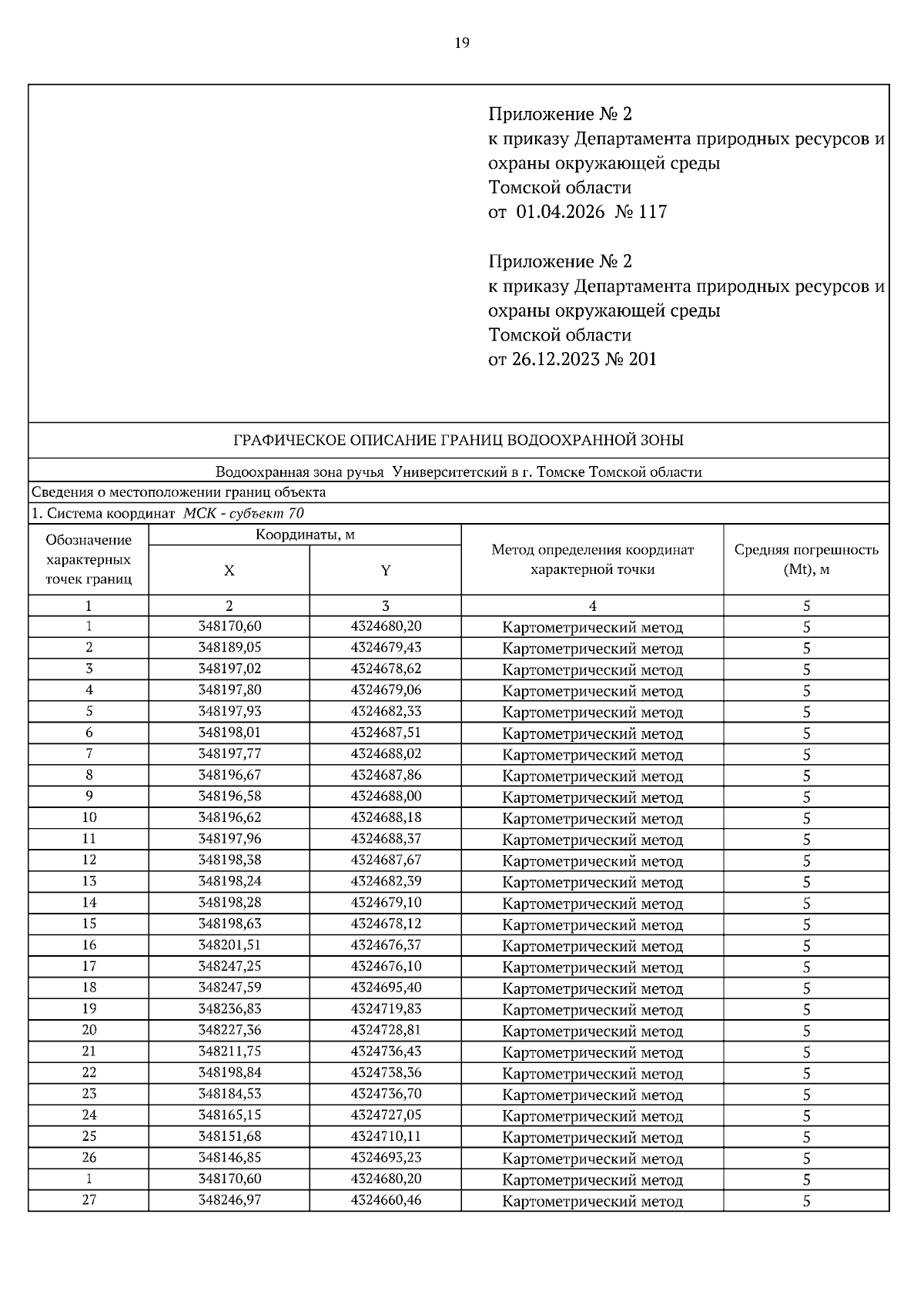 19

Приложение № 2
к приказу Департамента природных ресурсов и охраны окружающей среды
Томской области
от 01.04.2026 № 117

Приложение № 2
к приказу Департамента природных ресурсов и охраны окружающей среды
Томской области
от 26.12.2023 № 201

ГРАФИЧЕСКОЕ ОПИСАНИЕ ГРАНИЦ ВОДООХРАННОЙ ЗОНЫ

Водоохранная зона ручья Университетский в г. Томске Томской области

Сведения о местоположении границ объекта

1. Система координат МСК - субъект 70

| Обозначение характерных точек границ | Координаты, м X | Координаты, м Y | Метод определения координат характерной точки | Средняя погрешность (Mt), м |
|---|---|---|---|---|
| 1 | 2 | 3 | 4 | 5 |
| 1 | 348170,60 | 4324680,20 | Картометрический метод | 5 |
| 2 | 348189,05 | 4324679,43 | Картометрический метод | 5 |
| 3 | 348197,02 | 4324678,62 | Картометрический метод | 5 |
| 4 | 348197,80 | 4324679,06 | Картометрический метод | 5 |
| 5 | 348197,93 | 4324682,33 | Картометрический метод | 5 |
| 6 | 348198,01 | 4324687,51 | Картометрический метод | 5 |
| 7 | 348197,77 | 4324688,02 | Картометрический метод | 5 |
| 8 | 348196,67 | 4324687,86 | Картометрический метод | 5 |
| 9 | 348196,58 | 4324688,00 | Картометрический метод | 5 |
| 10 | 348196,62 | 4324688,18 | Картометрический метод | 5 |
| 11 | 348197,96 | 4324688,37 | Картометрический метод | 5 |
| 12 | 348198,38 | 4324687,67 | Картометрический метод | 5 |
| 13 | 348198,24 | 4324682,39 | Картометрический метод | 5 |
| 14 | 348198,28 | 4324679,10 | Картометрический метод | 5 |
| 15 | 348198,63 | 4324678,12 | Картометрический метод | 5 |
| 16 | 348201,51 | 4324676,37 | Картометрический метод | 5 |
| 17 | 348247,25 | 4324676,10 | Картометрический метод | 5 |
| 18 | 348247,59 | 4324695,40 | Картометрический метод | 5 |
| 19 | 348236,83 | 4324719,83 | Картометрический метод | 5 |
| 20 | 348227,36 | 4324728,81 | Картометрический метод | 5 |
| 21 | 348211,75 | 4324736,43 | Картометрический метод | 5 |
| 22 | 348198,84 | 4324738,36 | Картометрический метод | 5 |
| 23 | 348184,53 | 4324736,70 | Картометрический метод | 5 |
| 24 | 348165,15 | 4324727,05 | Картометрический метод | 5 |
| 25 | 348151,68 | 4324710,11 | Картометрический метод | 5 |
| 26 | 348146,85 | 4324693,23 | Картометрический метод | 5 |
| 1 | 348170,60 | 4324680,20 | Картометрический метод | 5 |
| 27 | 348246,97 | 4324660,46 | Картометрический метод | 5 |